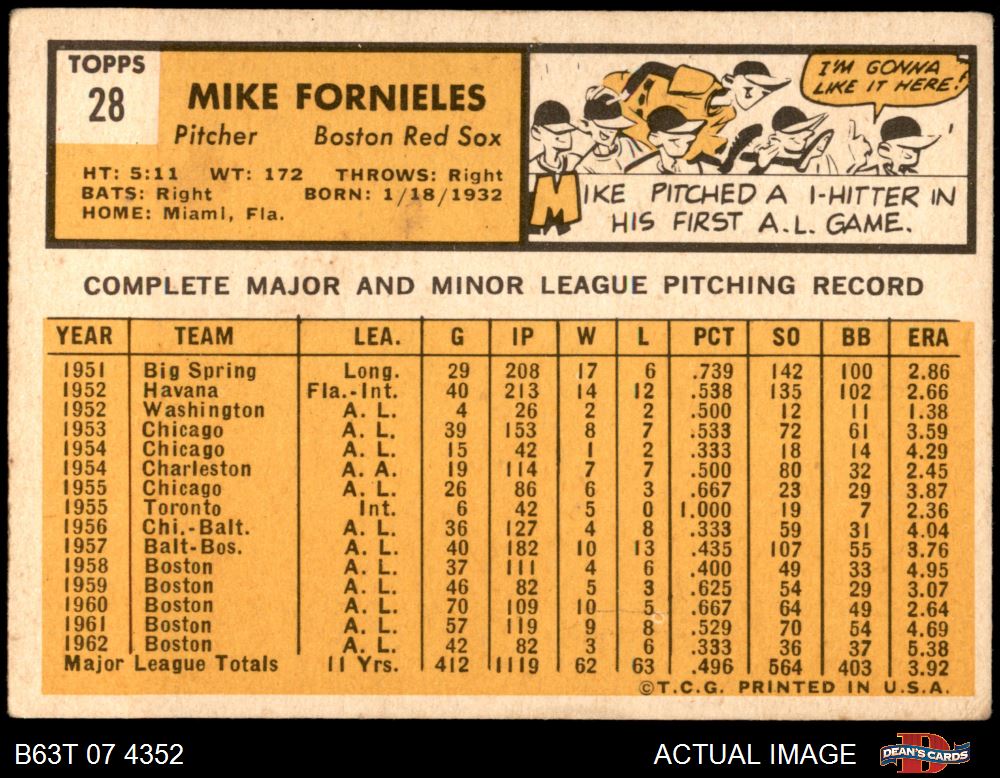 TOPPS
28

MIKE FORNIELES
Pitcher Boston Red Sox

HT: 5:11 WT: 172 THROWS: Right
BATS: Right BORN: 1/18/1932
HOME: Miami, Fla.

I'M GONNA LIKE IT HERE!

MIKE PITCHED A 1-HITTER IN HIS FIRST A.L. GAME.

COMPLETE MAJOR AND MINOR LEAGUE PITCHING RECORD

| YEAR | TEAM | LEA. | G | IP | W | L | PCT | SO | BB | ERA |
|---|---|---|---|---|---|---|---|---|---|---|
| 1951 | Big Spring | Long. | 29 | 208 | 17 | 6 | .739 | 142 | 100 | 2.86 |
| 1952 | Havana | Fla.-Int. | 40 | 213 | 14 | 12 | .538 | 135 | 102 | 2.66 |
| 1952 | Washington | A. L. | 4 | 26 | 2 | 2 | .500 | 12 | 11 | 1.38 |
| 1953 | Chicago | A. L. | 39 | 153 | 8 | 7 | .533 | 72 | 61 | 3.59 |
| 1954 | Chicago | A. L. | 15 | 42 | 1 | 2 | .333 | 18 | 14 | 4.29 |
| 1954 | Charleston | A. A. | 19 | 114 | 7 | 7 | .500 | 80 | 32 | 2.45 |
| 1955 | Chicago | A. L. | 26 | 86 | 6 | 3 | .667 | 23 | 29 | 3.87 |
| 1955 | Toronto | Int. | 6 | 42 | 5 | 0 | 1.000 | 19 | 7 | 2.36 |
| 1956 | Chi.-Balt. | A. L. | 36 | 127 | 4 | 8 | .333 | 59 | 31 | 4.04 |
| 1957 | Balt-Bos. | A. L. | 40 | 182 | 10 | 13 | .435 | 107 | 55 | 3.76 |
| 1958 | Boston | A. L. | 37 | 111 | 4 | 6 | .400 | 49 | 33 | 4.95 |
| 1959 | Boston | A. L. | 46 | 82 | 5 | 3 | .625 | 54 | 29 | 3.07 |
| 1960 | Boston | A. L. | 70 | 109 | 10 | 5 | .667 | 64 | 49 | 2.64 |
| 1961 | Boston | A. L. | 57 | 119 | 9 | 8 | .529 | 70 | 54 | 4.69 |
| 1962 | Boston | A. L. | 42 | 82 | 3 | 6 | .333 | 36 | 37 | 5.38 |
| Major League Totals | | 11 Yrs. | 412 | 1119 | 62 | 63 | .496 | 564 | 403 | 3.92 |

©T.C.G. PRINTED IN U.S.A.

B63T 07 4352

ACTUAL IMAGE

DEAN'S CARDS